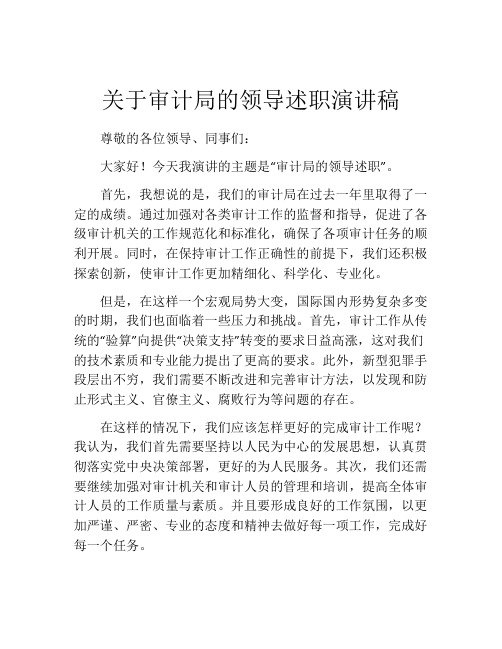 关于审计局的领导述职演讲稿

尊敬的各位领导、同事们：

大家好！今天我演讲的主题是“审计局的领导述职”。

首先，我想说的是，我们的审计局在过去一年里取得了一定的成绩。通过加强对各类审计工作的监督和指导，促进了各级审计机关的工作规范化和标准化，确保了各项审计任务的顺利开展。同时，在保持审计工作正确性的前提下，我们还积极探索创新，使审计工作更加精细化、科学化、专业化。

但是，在这样一个宏观局势大变，国际国内形势复杂多变的时期，我们也面临着一些压力和挑战。首先，审计工作从传统的“验算”向提供“决策支持”转变的要求日益高涨，这对我们的技术素质和专业能力提出了更高的要求。此外，新型犯罪手段层出不穷，我们需要不断改进和完善审计方法，以发现和防止形式主义、官僚主义、腐败行为等问题的存在。

在这样的情况下，我们应该怎样更好的完成审计工作呢？我认为，我们首先需要坚持以人民为中心的发展思想，认真贯彻落实党中央决策部署，更好的为人民服务。其次，我们还需要继续加强对审计机关和审计人员的管理和培训，提高全体审计人员的工作质量与素质。并且要形成良好的工作氛围，以更加严谨、严密、专业的态度和精神去做好每一项工作，完成好每一个任务。